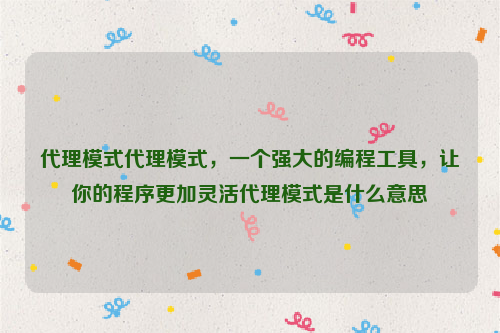 代理模式代理模式，一个强大的编程工具，让你的程序更加灵活代理模式是什么意思